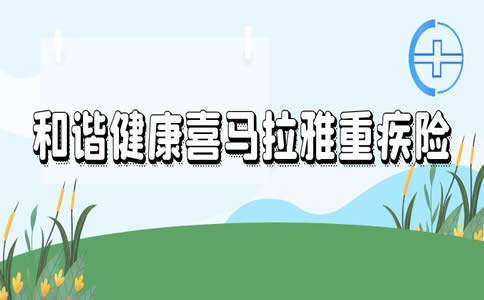 和谐健康喜马拉雅重疾险